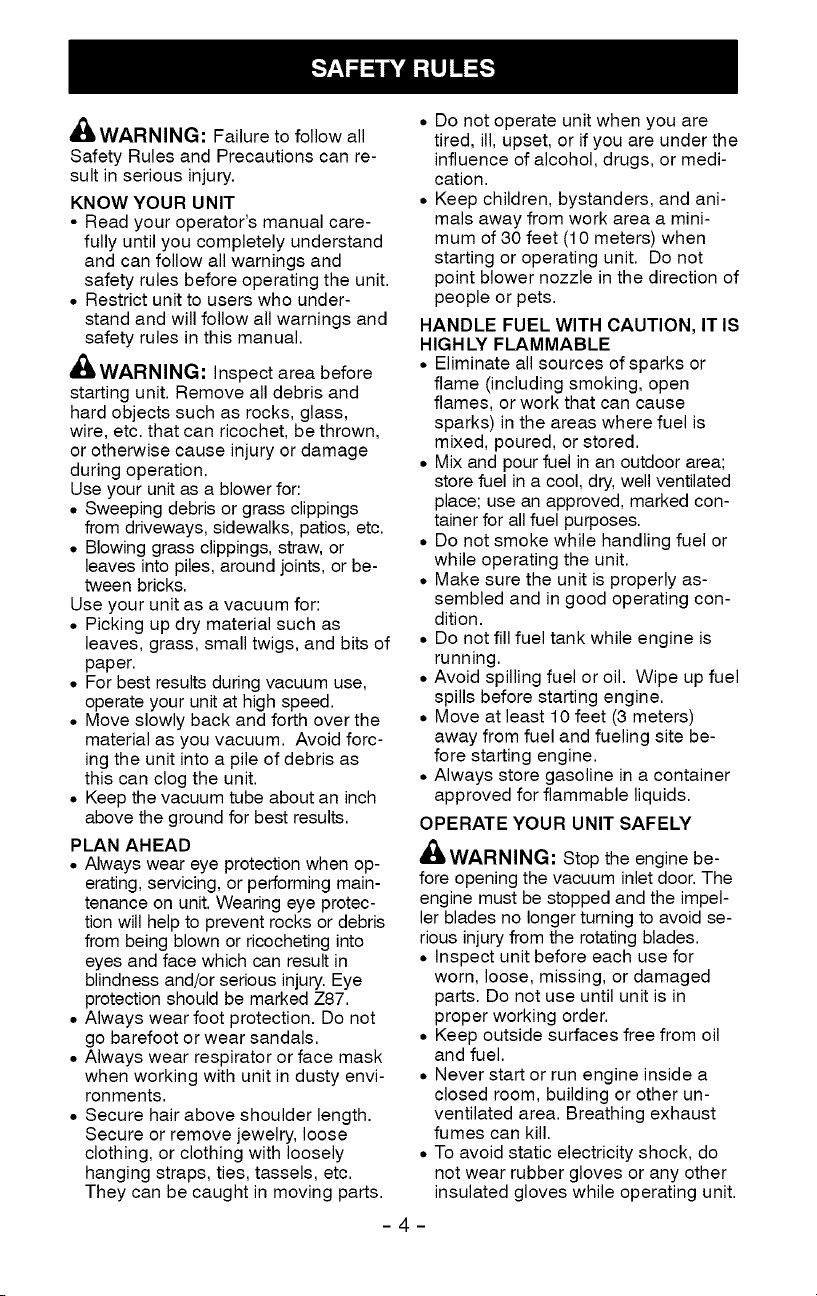 SAFETY RULES

WARNING: Failure to follow all Safety Rules and Precautions can result in serious injury.

KNOW YOUR UNIT
• Read your operator's manual carefully until you completely understand and can follow all warnings and safety rules before operating the unit.
• Restrict unit to users who understand and will follow all warnings and safety rules in this manual.

WARNING: Inspect area before starting unit. Remove all debris and hard objects such as rocks, glass, wire, etc. that can ricochet, be thrown, or otherwise cause injury or damage during operation.

Use your unit as a blower for:
• Sweeping debris or grass clippings from driveways, sidewalks, patios, etc.
• Blowing grass clippings, straw, or leaves into piles, around joints, or between bricks.
Use your unit as a vacuum for:
• Picking up dry material such as leaves, grass, small twigs, and bits of paper.
• For best results during vacuum use, operate your unit at high speed.
• Move slowly back and forth over the material as you vacuum. Avoid forcing the unit into a pile of debris as this can clog the unit.
• Keep the vacuum tube about an inch above the ground for best results.

PLAN AHEAD
• Always wear eye protection when operating, servicing, or performing maintenance on unit. Wearing eye protection will help to prevent rocks or debris from being blown or ricocheting into eyes and face which can result in blindness and/or serious injury. Eye protection should be marked Z87.
• Always wear foot protection. Do not go barefoot or wear sandals.
• Always wear respirator or face mask when working with unit in dusty environments.
• Secure hair above shoulder length. Secure or remove jewelry, loose clothing, or clothing with loosely hanging straps, ties, tassels, etc. They can be caught in moving parts.
• Do not operate unit when you are tired, ill, upset, or if you are under the influence of alcohol, drugs, or medication.
• Keep children, bystanders, and animals away from work area a minimum of 30 feet (10 meters) when starting or operating unit. Do not point blower nozzle in the direction of people or pets.

HANDLE FUEL WITH CAUTION, IT IS HIGHLY FLAMMABLE
• Eliminate all sources of sparks or flame (including smoking, open flames, or work that can cause sparks) in the areas where fuel is mixed, poured, or stored.
• Mix and pour fuel in an outdoor area; store fuel in a cool, dry, well ventilated place; use an approved, marked container for all fuel purposes.
• Do not smoke while handling fuel or while operating the unit.
• Make sure the unit is properly assembled and in good operating condition.
• Do not fill fuel tank while engine is running.
• Avoid spilling fuel or oil. Wipe up fuel spills before starting engine.
• Move at least 10 feet (3 meters) away from fuel and fueling site before starting engine.
• Always store gasoline in a container approved for flammable liquids.

OPERATE YOUR UNIT SAFELY

WARNING: Stop the engine before opening the vacuum inlet door. The engine must be stopped and the impeller blades no longer turning to avoid serious injury from the rotating blades.
• Inspect unit before each use for worn, loose, missing, or damaged parts. Do not use until unit is in proper working order.
• Keep outside surfaces free from oil and fuel.
• Never start or run engine inside a closed room, building or other unventilated area. Breathing exhaust fumes can kill.
• To avoid static electricity shock, do not wear rubber gloves or any other insulated gloves while operating unit.

- 4 -